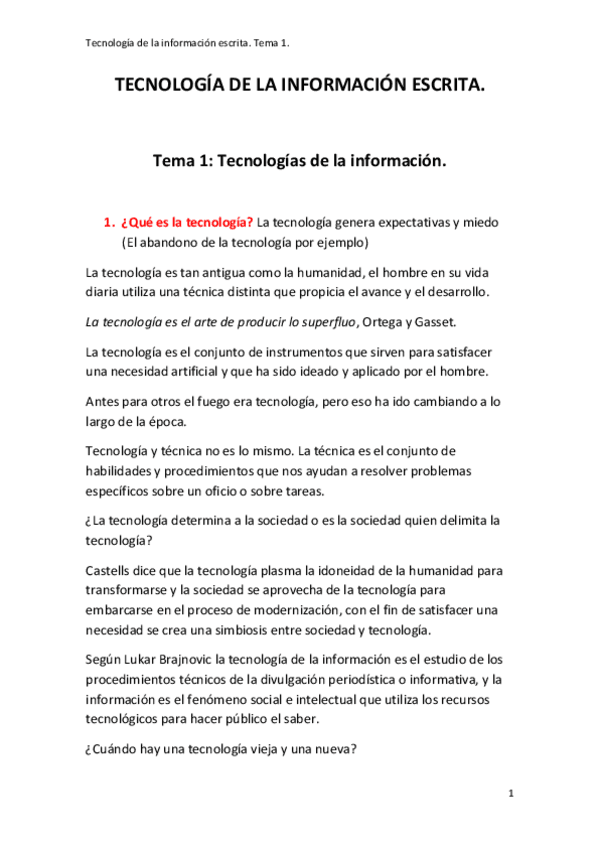 Tecnología de la información escrita. Tema 1.

TECNOLOGÍA DE LA INFORMACIÓN ESCRITA.

Tema 1: Tecnologías de la información.

1. ¿Qué es la tecnología? La tecnología genera expectativas y miedo (El abandono de la tecnología por ejemplo)

La tecnología es tan antigua como la humanidad, el hombre en su vida diaria utiliza una técnica distinta que propicia el avance y el desarrollo.

La tecnología es el arte de producir lo superfluo, Ortega y Gasset.

La tecnología es el conjunto de instrumentos que sirven para satisfacer una necesidad artificial y que ha sido ideado y aplicado por el hombre.

Antes para otros el fuego era tecnología, pero eso ha ido cambiando a lo largo de la época.

Tecnología y técnica no es lo mismo. La técnica es el conjunto de habilidades y procedimientos que nos ayudan a resolver problemas específicos sobre un oficio o sobre tareas.

¿La tecnología determina a la sociedad o es la sociedad quien delimita la tecnología?

Castells dice que la tecnología plasma la idoneidad de la humanidad para transformarse y la sociedad se aprovecha de la tecnología para embarcarse en el proceso de modernización, con el fin de satisfacer una necesidad se crea una simbiosis entre sociedad y tecnología.

Según Lukar Brajnovic la tecnología de la información es el estudio de los procedimientos técnicos de la divulgación periodística o informativa, y la información es el fenómeno social e intelectual que utiliza los recursos tecnológicos para hacer público el saber.

¿Cuándo hay una tecnología vieja y una nueva?

1